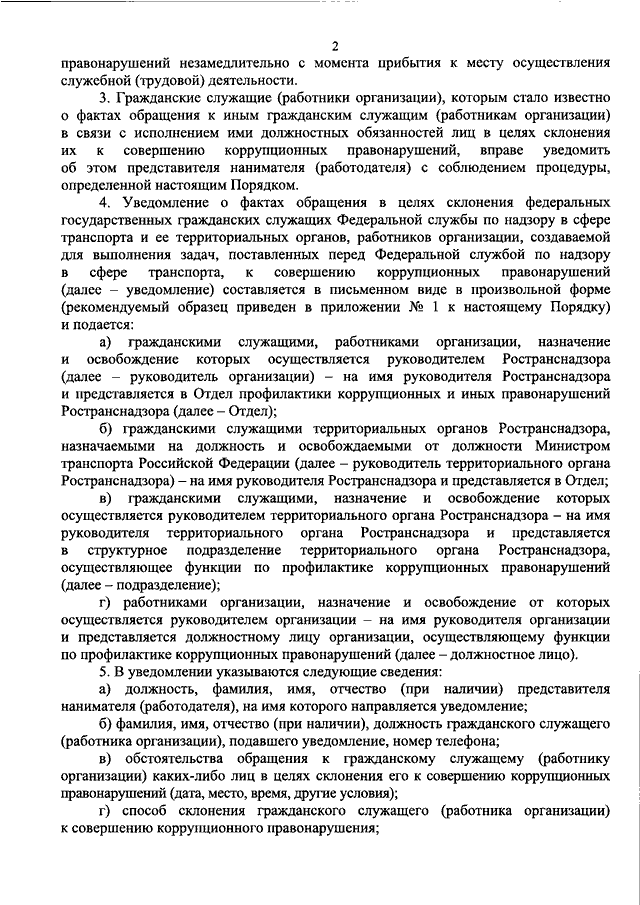 2

правонарушений незамедлительно с момента прибытия к месту осуществления служебной (трудовой) деятельности.

3. Гражданские служащие (работники организации), которым стало известно о фактах обращения к иным гражданским служащим (работникам организации) в связи с исполнением ими должностных обязанностей лиц в целях склонения их к совершению коррупционных правонарушений, вправе уведомить об этом представителя нанимателя (работодателя) с соблюдением процедуры, определенной настоящим Порядком.

4. Уведомление о фактах обращения в целях склонения федеральных государственных гражданских служащих Федеральной службы по надзору в сфере транспорта и ее территориальных органов, работников организации, создаваемой для выполнения задач, поставленных перед Федеральной службой по надзору в сфере транспорта, к совершению коррупционных правонарушений (далее – уведомление) составляется в письменном виде в произвольной форме (рекомендуемый образец приведен в приложении № 1 к настоящему Порядку) и подается:

а) гражданскими служащими, работниками организации, назначение и освобождение которых осуществляется руководителем Ространснадзора (далее – руководитель организации) – на имя руководителя Ространснадзора и представляется в Отдел профилактики коррупционных и иных правонарушений Ространснадзора (далее – Отдел);

б) гражданскими служащими территориальных органов Ространснадзора, назначаемыми на должность и освобождаемыми от должности Министром транспорта Российской Федерации (далее – руководитель территориального органа Ространснадзора) – на имя руководителя Ространснадзора и представляется в Отдел;

в) гражданскими служащими, назначение и освобождение которых осуществляется руководителем территориального органа Ространснадзора – на имя руководителя территориального органа Ространснадзора и представляется в структурное подразделение территориального органа Ространснадзора, осуществляющее функции по профилактике коррупционных правонарушений (далее – подразделение);

г) работниками организации, назначение и освобождение от которых осуществляется руководителем организации – на имя руководителя организации и представляется должностному лицу организации, осуществляющему функции по профилактике коррупционных правонарушений (далее – должностное лицо).

5. В уведомлении указываются следующие сведения:

а) должность, фамилия, имя, отчество (при наличии) представителя нанимателя (работодателя), на имя которого направляется уведомление;

б) фамилия, имя, отчество (при наличии), должность гражданского служащего (работника организации), подавшего уведомление, номер телефона;

в) обстоятельства обращения к гражданскому служащему (работнику организации) каких-либо лиц в целях склонения его к совершению коррупционных правонарушений (дата, место, время, другие условия);

г) способ склонения гражданского служащего (работника организации) к совершению коррупционного правонарушения;